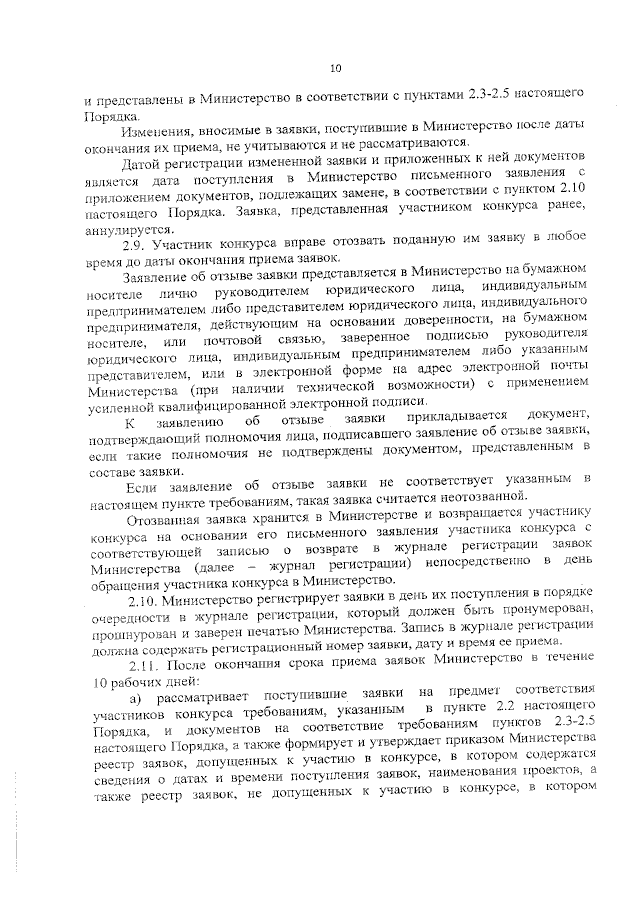 10

и представлены в Министерство в соответствии с пунктами 2.3-2.5 настоящего Порядка.

Изменения, вносимые в заявки, поступившие в Министерство после даты окончания их приема, не учитываются и не рассматриваются.

Датой регистрации измененной заявки и приложенных к ней документов является дата поступления в Министерство письменного заявления с приложением документов, подлежащих замене, в соответствии с пунктом 2.10 настоящего Порядка. Заявка, представленная участником конкурса ранее, аннулируется.

2.9. Участник конкурса вправе отозвать поданную им заявку в любое время до даты окончания приема заявок.

Заявление об отзыве заявки представляется в Министерство на бумажном носителе лично руководителем юридического лица, индивидуальным предпринимателем либо представителем юридического лица, индивидуального предпринимателя, действующим на основании доверенности, на бумажном носителе, или почтовой связью, заверенное подписью руководителя юридического лица, индивидуальным предпринимателем либо указанным представителем, или в электронной форме на адрес электронной почты Министерства (при наличии технической возможности) с применением усиленной квалифицированной электронной подписи.

К заявлению об отзыве заявки прикладывается документ, подтверждающий полномочия лица, подписавшего заявление об отзыве заявки, если такие полномочия не подтверждены документом, представленным в составе заявки.

Если заявление об отзыве заявки не соответствует указанным в настоящем пункте требованиям, такая заявка считается неотозванной.

Отозванная заявка хранится в Министерстве и возвращается участнику конкурса на основании его письменного заявления участника конкурса с соответствующей записью о возврате в журнале регистрации заявок Министерства (далее – журнал регистрации) непосредственно в день обращения участника конкурса в Министерство.

2.10. Министерство регистрирует заявки в день их поступления в порядке очередности в журнале регистрации, который должен быть пронумерован, прошнурован и заверен печатью Министерства. Запись в журнале регистрации должна содержать регистрационный номер заявки, дату и время ее приема.

2.11. После окончания срока приема заявок Министерство в течение 10 рабочих дней:

а) рассматривает поступившие заявки на предмет соответствия участников конкурса требованиям, указанным в пункте 2.2 настоящего Порядка, и документов на соответствие требованиям пунктов 2.3-2.5 настоящего Порядка, а также формирует и утверждает приказом Министерства реестр заявок, допущенных к участию в конкурсе, в котором содержатся сведения о датах и времени поступления заявок, наименования проектов, а также реестр заявок, не допущенных к участию в конкурсе, в котором